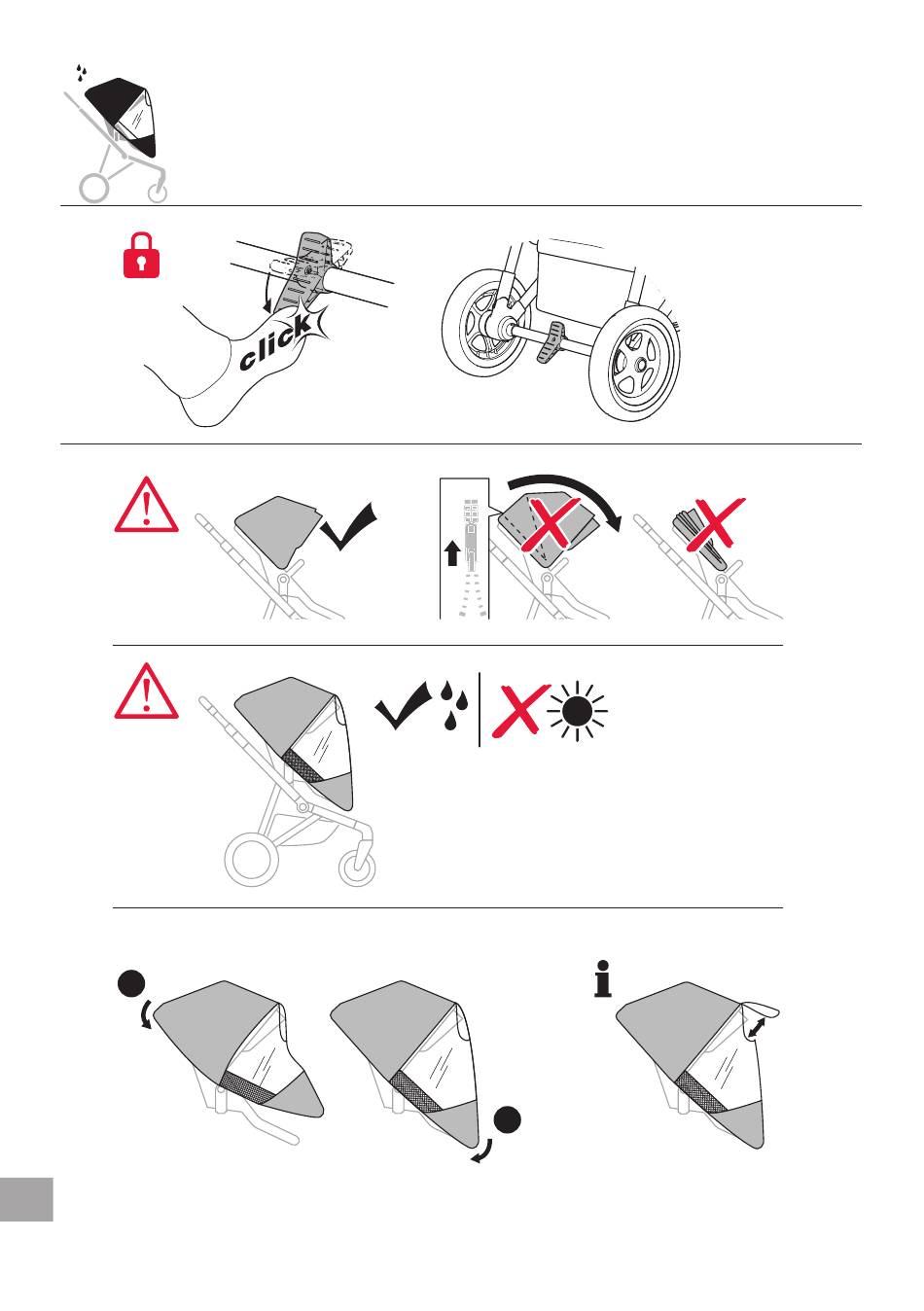 click